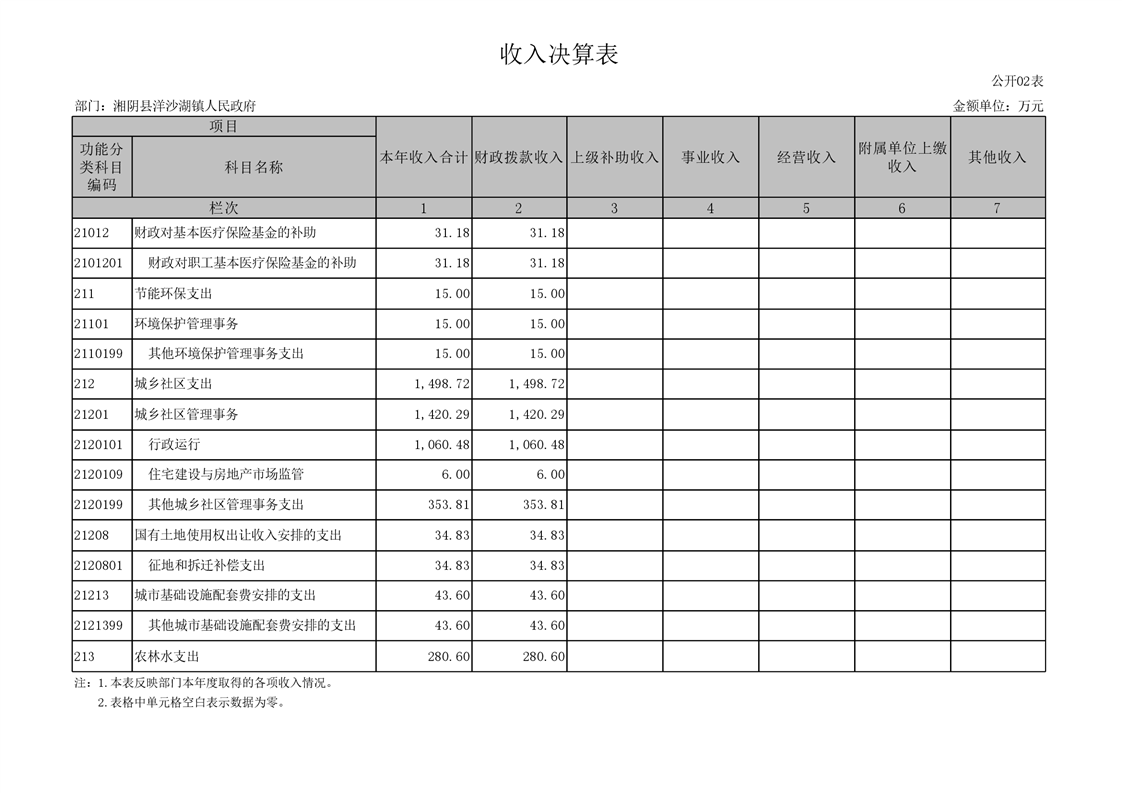 收入决算表

公开02表

部门：湘阴县洋沙湖镇人民政府

金额单位：万元

| 项目 | | 本年收入合计 | 财政拨款收入 | 上级补助收入 | 事业收入 | 经营收入 | 附属单位上缴收入 | 其他收入 |
|---|---|---|---|---|---|---|---|---|
| 功能分类科目编码 | 科目名称 | | | | | | | |
| 栏次 | | 1 | 2 | 3 | 4 | 5 | 6 | 7 |
| 21012 | 财政对基本医疗保险基金的补助 | 31.18 | 31.18 | | | | | |
| 2101201 | 财政对职工基本医疗保险基金的补助 | 31.18 | 31.18 | | | | | |
| 211 | 节能环保支出 | 15.00 | 15.00 | | | | | |
| 21101 | 环境保护管理事务 | 15.00 | 15.00 | | | | | |
| 2110199 | 其他环境保护管理事务支出 | 15.00 | 15.00 | | | | | |
| 212 | 城乡社区支出 | 1,498.72 | 1,498.72 | | | | | |
| 21201 | 城乡社区管理事务 | 1,420.29 | 1,420.29 | | | | | |
| 2120101 | 行政运行 | 1,060.48 | 1,060.48 | | | | | |
| 2120109 | 住宅建设与房地产市场监管 | 6.00 | 6.00 | | | | | |
| 2120199 | 其他城乡社区管理事务支出 | 353.81 | 353.81 | | | | | |
| 21208 | 国有土地使用权出让收入安排的支出 | 34.83 | 34.83 | | | | | |
| 2120801 | 征地和拆迁补偿支出 | 34.83 | 34.83 | | | | | |
| 21213 | 城市基础设施配套费安排的支出 | 43.60 | 43.60 | | | | | |
| 2121399 | 其他城市基础设施配套费安排的支出 | 43.60 | 43.60 | | | | | |
| 213 | 农林水支出 | 280.60 | 280.60 | | | | | |

注：1.本表反映部门本年度取得的各项收入情况。
2.表格中单元格空白表示数据为零。